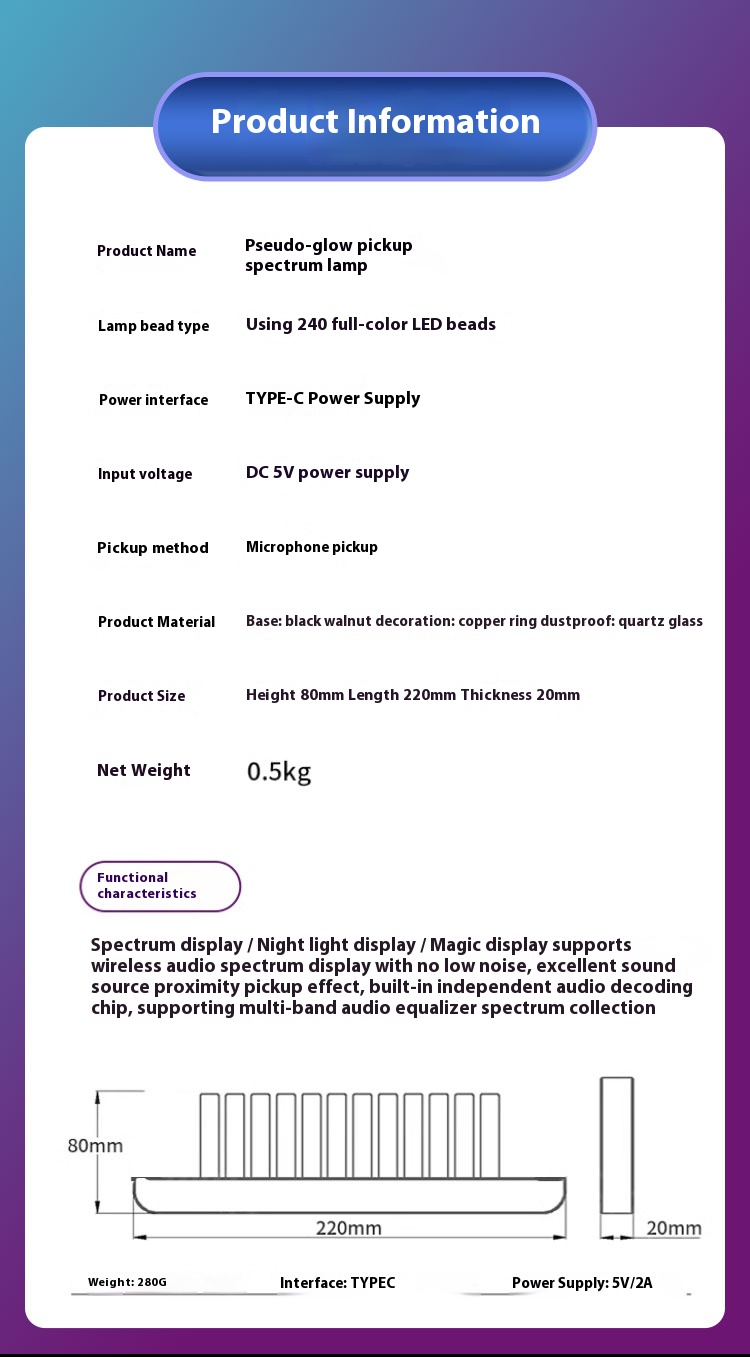 Product Information

| Product Name | Pseudo-glow pickup spectrum lamp |
|---|---|
| Lamp bead type | Using 240 full-color LED beads |
| Power interface | TYPE-C Power Supply |
| Input voltage | DC 5V power supply |
| Pickup method | Microphone pickup |
| Product Material | Base: black walnut decoration: copper ring dustproof: quartz glass |
| Product Size | Height 80mm Length 220mm Thickness 20mm |
| Net Weight | 0.5kg |

Functional characteristics

Spectrum display / Night light display / Magic display supports wireless audio spectrum display with no low noise, excellent sound source proximity pickup effect, built-in independent audio decoding chip, supporting multi-band audio equalizer spectrum collection

80mm

220mm

20mm

Weight: 280G Interface: TYPEC Power Supply: 5V/2A